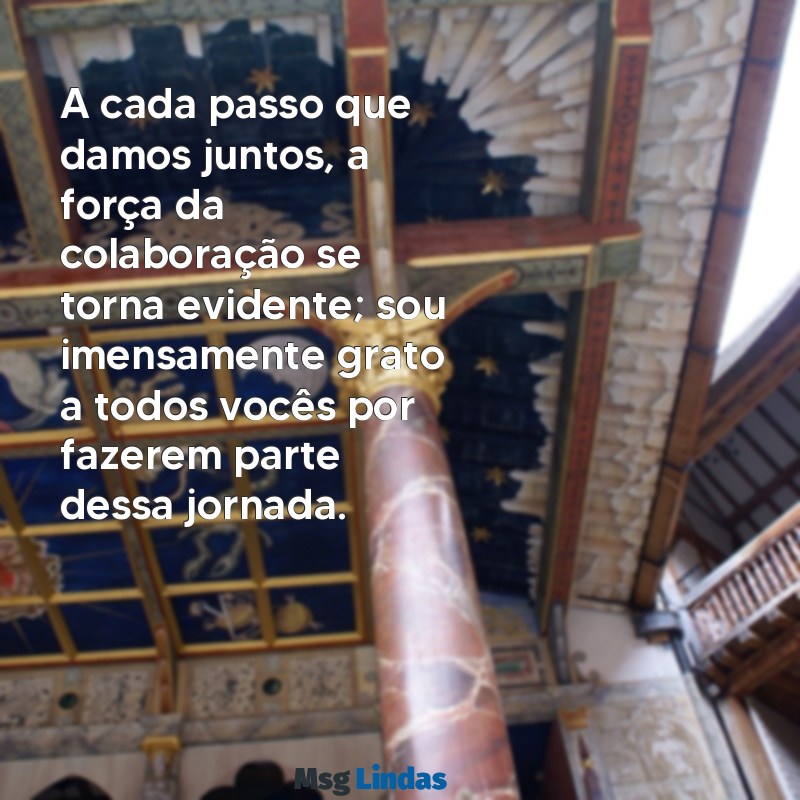 A cada passo que damos juntos, a força da colaboração se torna evidente; sou imensamente grato a todos vocês por fazerem parte dessa jornada.

Msg Lindas